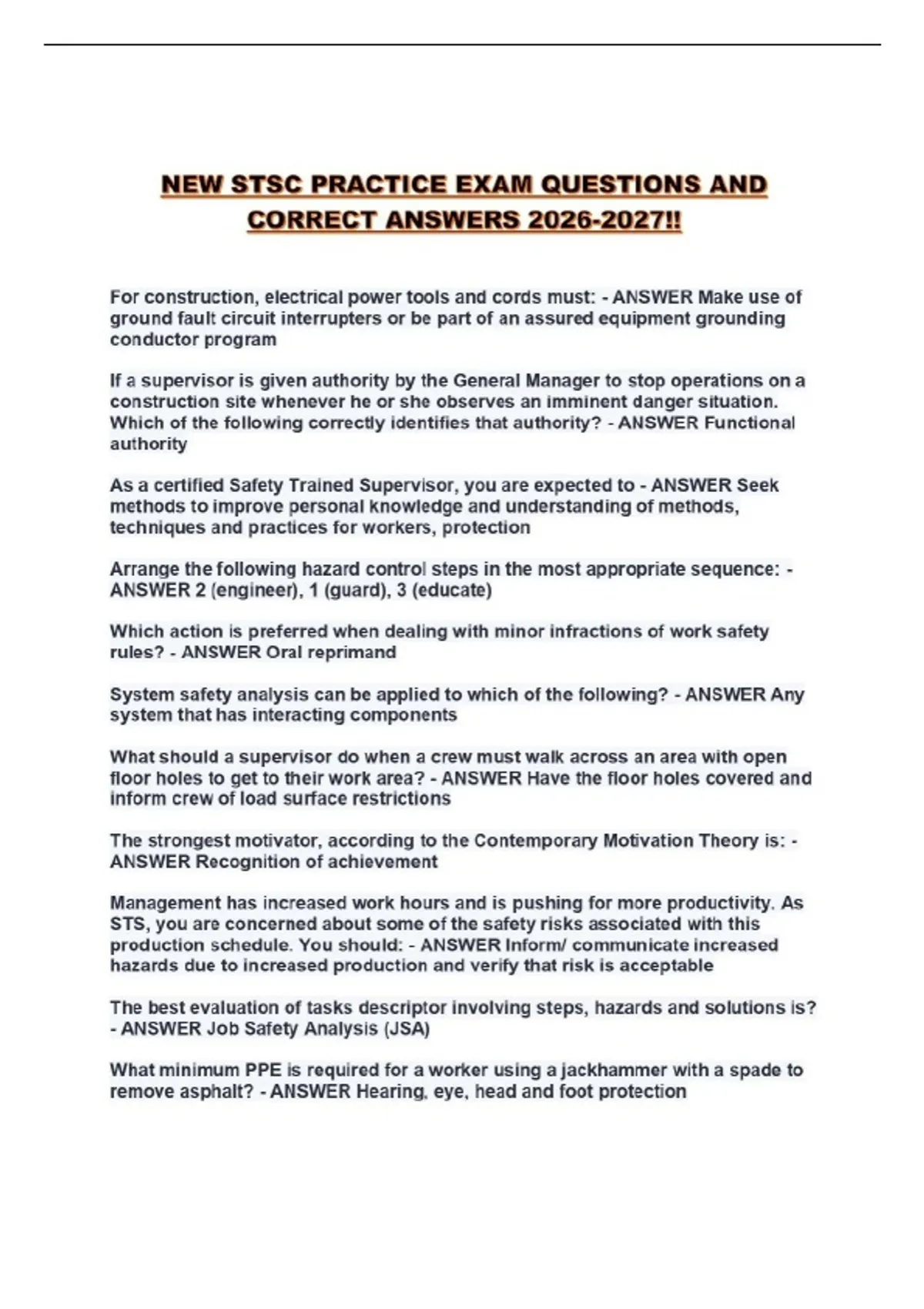 NEW STSC PRACTICE EXAM QUESTIONS AND CORRECT ANSWERS 2026-2027!!

For construction, electrical power tools and cords must: - ANSWER Make use of ground fault circuit interrupters or be part of an assured equipment grounding conductor program

If a supervisor is given authority by the General Manager to stop operations on a construction site whenever he or she observes an imminent danger situation. Which of the following correctly identifies that authority? - ANSWER Functional authority

As a certified Safety Trained Supervisor, you are expected to - ANSWER Seek methods to improve personal knowledge and understanding of methods, techniques and practices for workers, protection

Arrange the following hazard control steps in the most appropriate sequence: - ANSWER 2 (engineer), 1 (guard), 3 (educate)

Which action is preferred when dealing with minor infractions of work safety rules? - ANSWER Oral reprimand

System safety analysis can be applied to which of the following? - ANSWER Any system that has interacting components

What should a supervisor do when a crew must walk across an area with open floor holes to get to their work area? - ANSWER Have the floor holes covered and inform crew of load surface restrictions

The strongest motivator, according to the Contemporary Motivation Theory is: - ANSWER Recognition of achievement

Management has increased work hours and is pushing for more productivity. As STS, you are concerned about some of the safety risks associated with this production schedule. You should: - ANSWER Inform/ communicate increased hazards due to increased production and verify that risk is acceptable

The best evaluation of tasks descriptor involving steps, hazards and solutions is? - ANSWER Job Safety Analysis (JSA)

What minimum PPE is required for a worker using a jackhammer with a spade to remove asphalt? - ANSWER Hearing, eye, head and foot protection